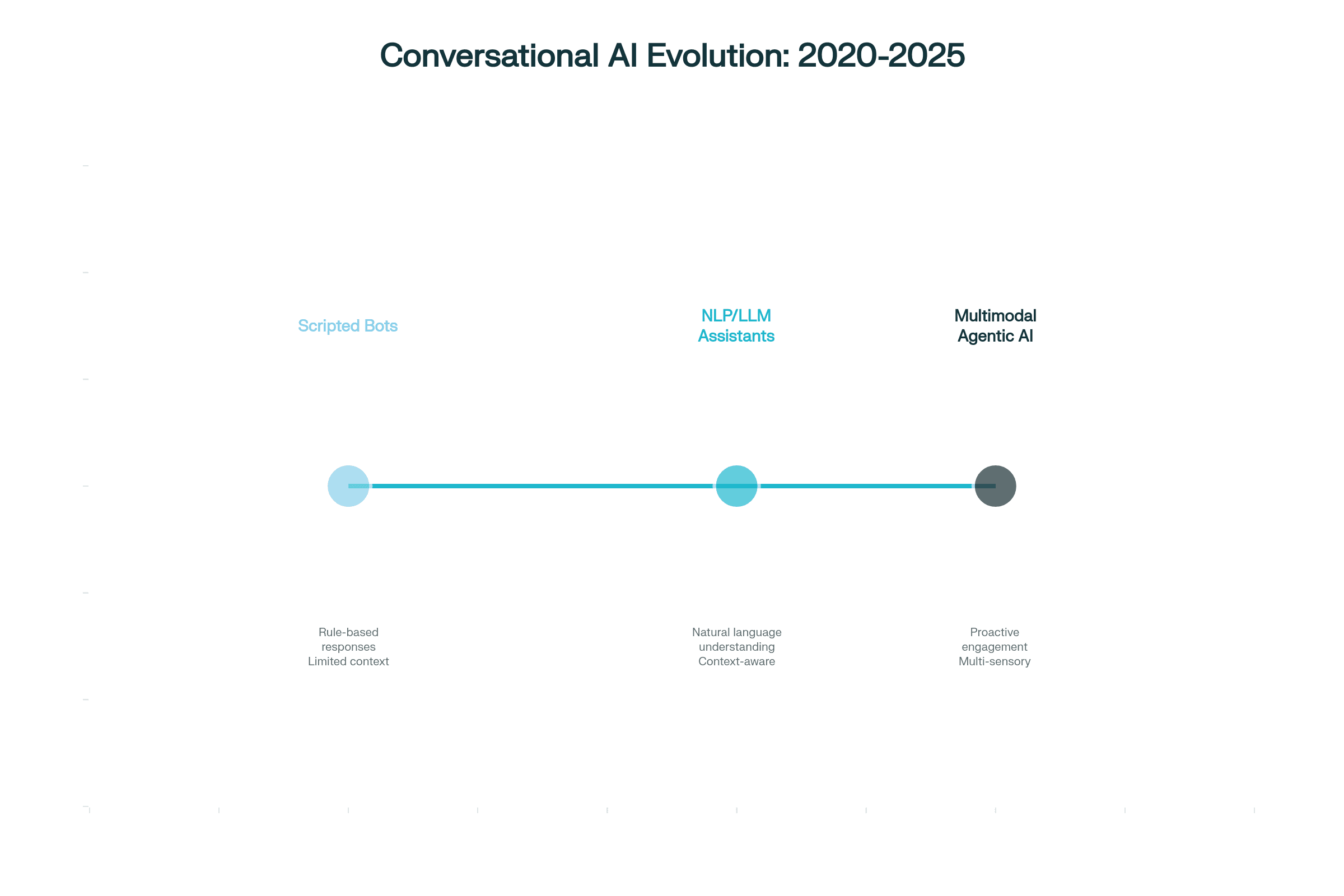 Conversational AI Evolution: 2020-2025

Scripted Bots

NLP/LLM Assistants

Multimodal Agentic AI

Rule-based responses Limited context

Natural language understanding Context-aware

Proactive engagement Multi-sensory